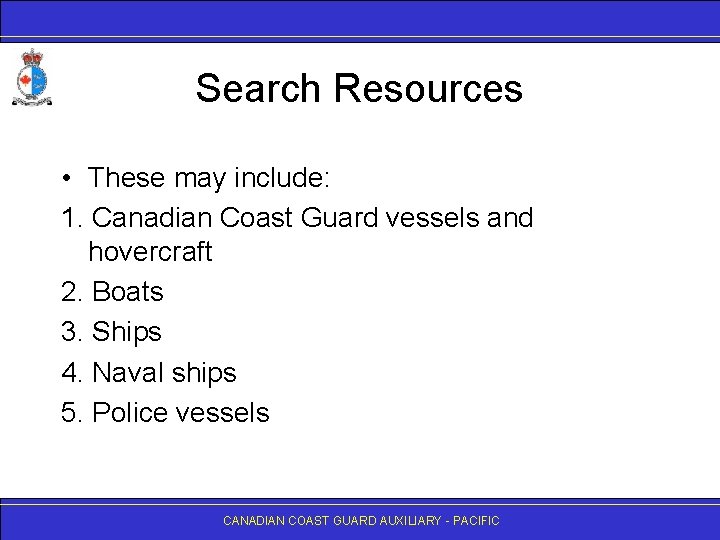 Search Resources

• These may include:

1. Canadian Coast Guard vessels and hovercraft
2. Boats
3. Ships
4. Naval ships
5. Police vessels

CANADIAN COAST GUARD AUXILIARY - PACIFIC